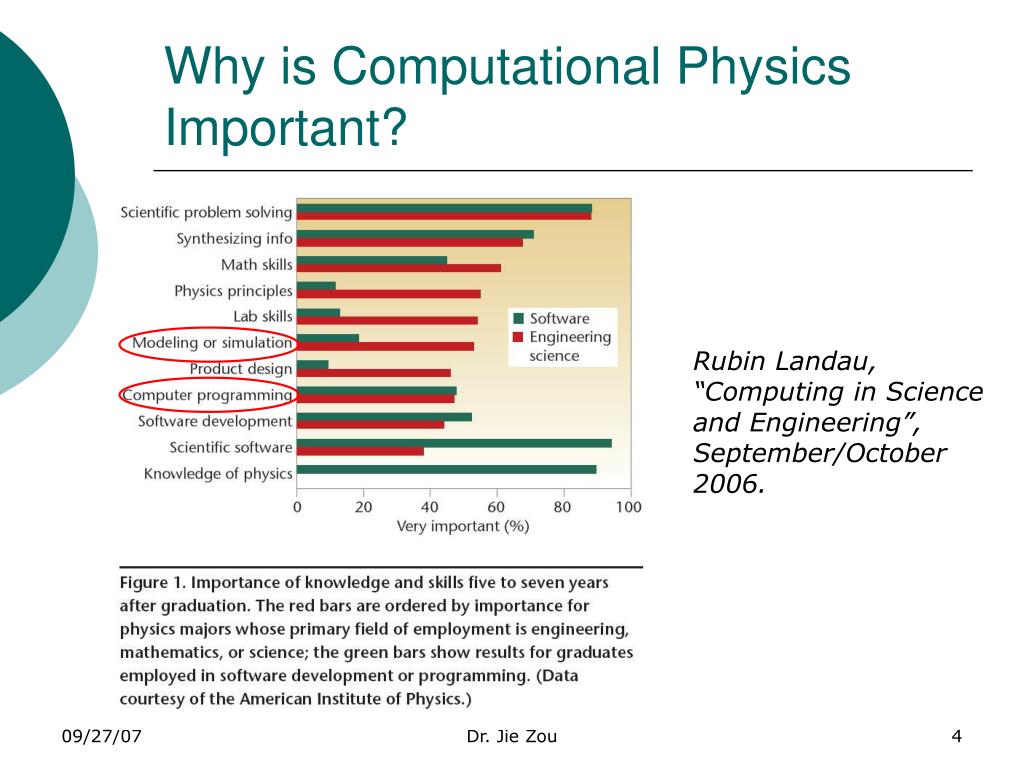 Why is Computational Physics Important?

Scientific problem solving
Synthesizing info
Math skills
Physics principles
Lab skills
Modeling or simulation
Product design
Computer programming
Software development
Scientific software
Knowledge of physics

Software
Engineering science

0 20 40 60 80 100
Very important (%)

Figure 1. Importance of knowledge and skills five to seven years after graduation. The red bars are ordered by importance for physics majors whose primary field of employment is engineering, mathematics, or science; the green bars show results for graduates employed in software development or programming. (Data courtesy of the American Institute of Physics.)

Rubin Landau, “Computing in Science and Engineering”, September/October 2006.

09/27/07
Dr. Jie Zou
4